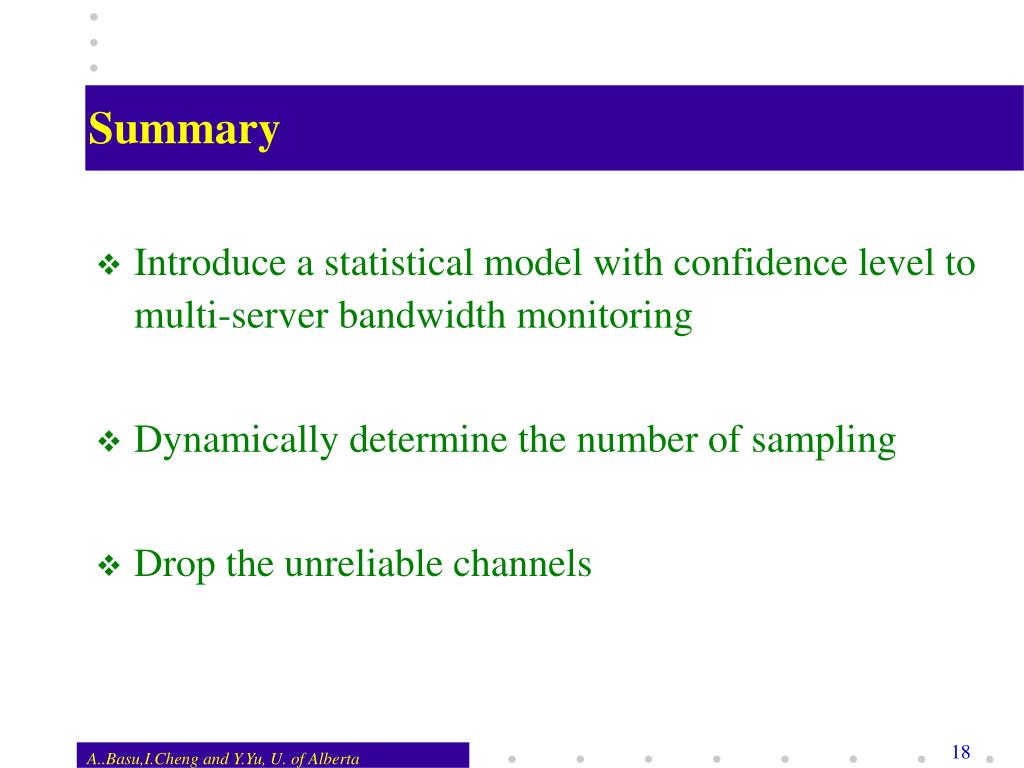 Summary

❖ Introduce a statistical model with confidence level to multi-server bandwidth monitoring

❖ Dynamically determine the number of sampling

❖ Drop the unreliable channels

A..Basu,I.Cheng and Y.Yu, U. of Alberta

18